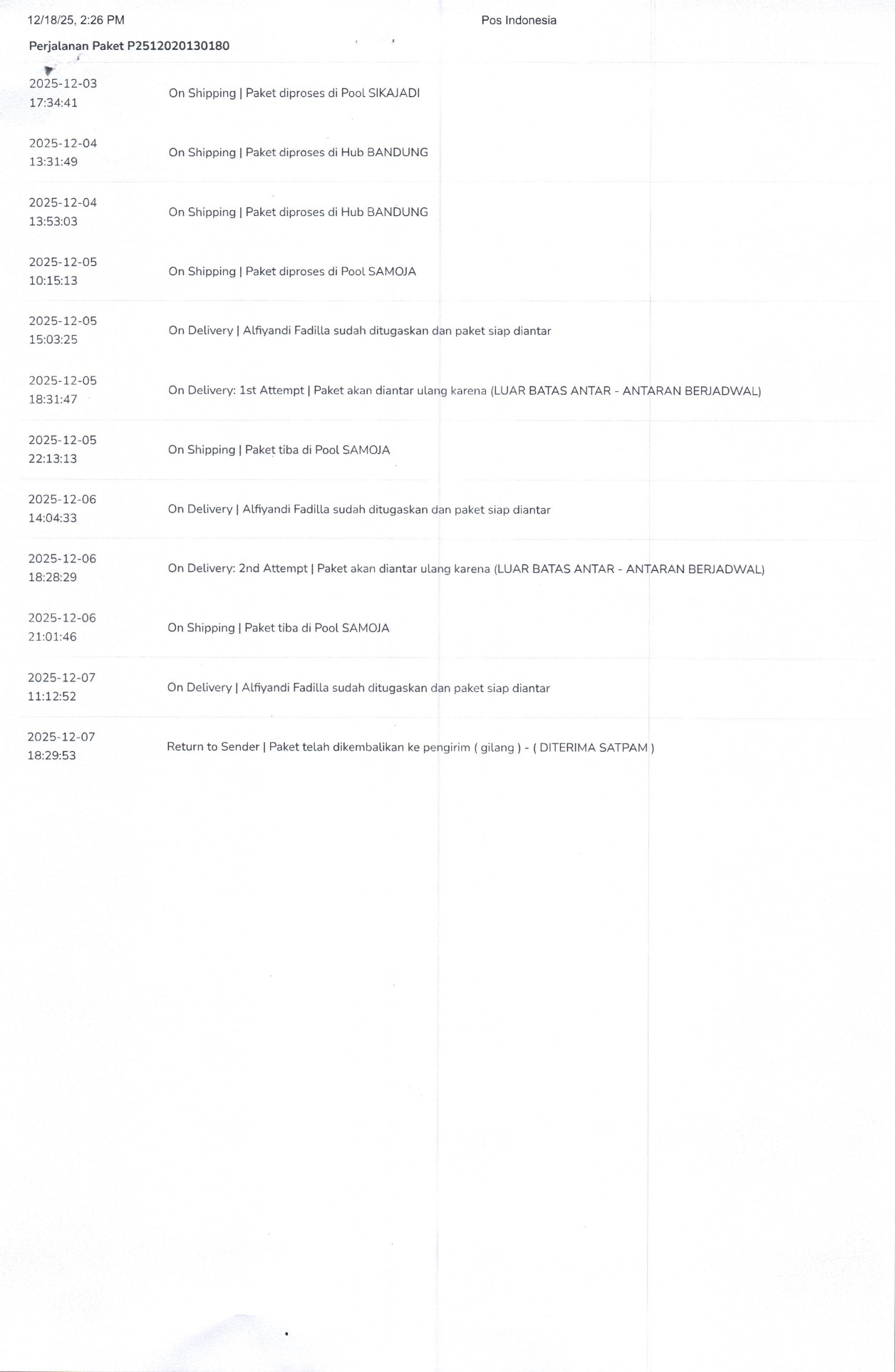 12/18/25, 2:26 PM Pos Indonesia

Perjalanan Paket P2512020130180

2025-12-03
17:34:41
On Shipping | Paket diproses di Pool SIKAJADI

2025-12-04
13:31:49
On Shipping | Paket diproses di Hub BANDUNG

2025-12-04
13:53:03
On Shipping | Paket diproses di Hub BANDUNG

2025-12-05
10:15:13
On Shipping | Paket diproses di Pool SAMOJA

2025-12-05
15:03:25
On Delivery | Alfiyandi Fadilla sudah ditugaskan dan paket siap diantar

2025-12-05
18:31:47
On Delivery: 1st Attempt | Paket akan diantar ulang karena (LUAR BATAS ANTAR - ANTARAN BERJADWAL)

2025-12-05
22:13:13
On Shipping | Paket tiba di Pool SAMOJA

2025-12-06
14:04:33
On Delivery | Alfiyandi Fadilla sudah ditugaskan dan paket siap diantar

2025-12-06
18:28:29
On Delivery: 2nd Attempt | Paket akan diantar ulang karena (LUAR BATAS ANTAR - ANTARAN BERJADWAL)

2025-12-06
21:01:46
On Shipping | Paket tiba di Pool SAMOJA

2025-12-07
11:12:52
On Delivery | Alfiyandi Fadilla sudah ditugaskan dan paket siap diantar

2025-12-07
18:29:53
Return to Sender | Paket telah dikembalikan ke pengirim ( gilang ) - ( DITERIMA SATPAM )